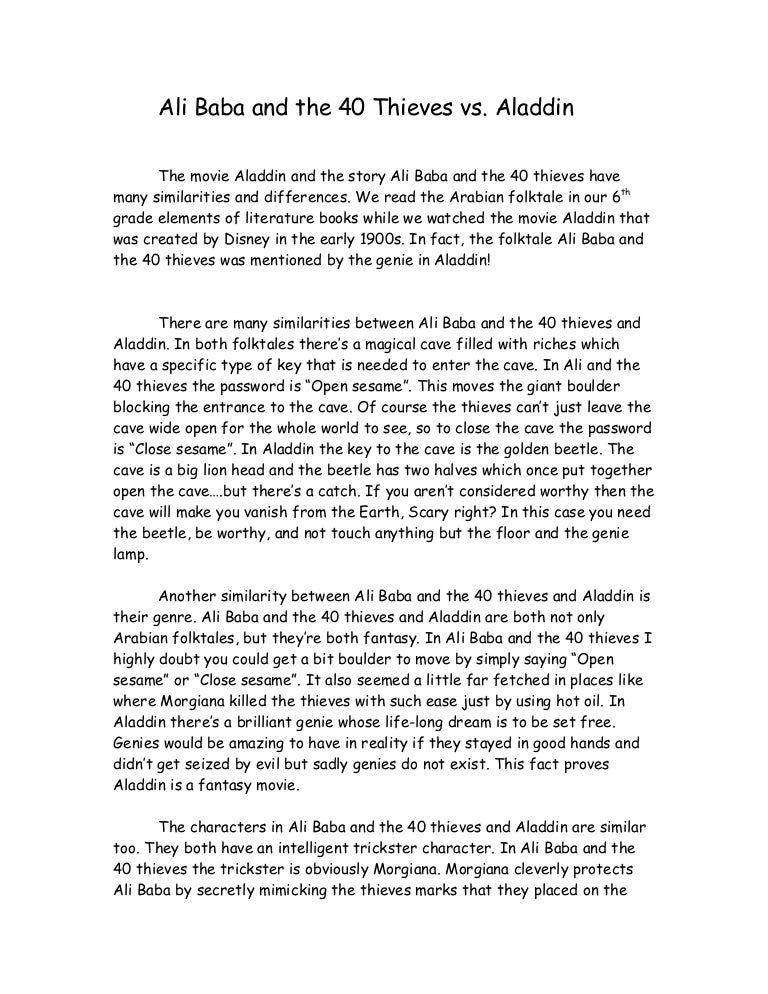 Ali Baba and the 40 Thieves vs. Aladdin

The movie Aladdin and the story Ali Baba and the 40 thieves have many similarities and differences. We read the Arabian folktale in our $6^{th}$ grade elements of literature books while we watched the movie Aladdin that was created by Disney in the early 1900s. In fact, the folktale Ali Baba and the 40 thieves was mentioned by the genie in Aladdin!

There are many similarities between Ali Baba and the 40 thieves and Aladdin. In both folktales there's a magical cave filled with riches which have a specific type of key that is needed to enter the cave. In Ali and the 40 thieves the password is "Open sesame". This moves the giant boulder blocking the entrance to the cave. Of course the thieves can't just leave the cave wide open for the whole world to see, so to close the cave the password is "Close sesame". In Aladdin the key to the cave is the golden beetle. The cave is a big lion head and the beetle has two halves which once put together open the cave….but there's a catch. If you aren't considered worthy then the cave will make you vanish from the Earth, Scary right? In this case you need the beetle, be worthy, and not touch anything but the floor and the genie lamp.

Another similarity between Ali Baba and the 40 thieves and Aladdin is their genre. Ali Baba and the 40 thieves and Aladdin are both not only Arabian folktales, but they're both fantasy. In Ali Baba and the 40 thieves I highly doubt you could get a bit boulder to move by simply saying "Open sesame" or "Close sesame". It also seemed a little far fetched in places like where Morgiana killed the thieves with such ease just by using hot oil. In Aladdin there's a brilliant genie whose life-long dream is to be set free. Genies would be amazing to have in reality if they stayed in good hands and didn't get seized by evil but sadly genies do not exist. This fact proves Aladdin is a fantasy movie.

The characters in Ali Baba and the 40 thieves and Aladdin are similar too. They both have an intelligent trickster character. In Ali Baba and the 40 thieves the trickster is obviously Morgiana. Morgiana cleverly protects Ali Baba by secretly mimicking the thieves marks that they placed on the